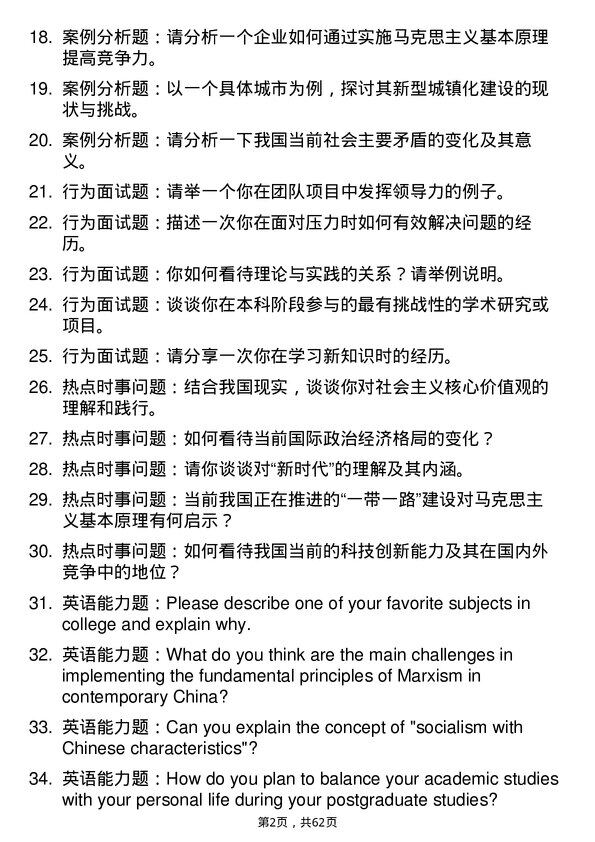 18. 案例分析题：请分析一个企业如何通过实施马克思主义基本原理提高竞争力。

19. 案例分析题：以一个具体城市为例，探讨其新型城镇化建设的现状与挑战。

20. 案例分析题：请分析一下我国当前社会主要矛盾的变化及其意义。

21. 行为面试题：请举一个你在团队项目中发挥领导力的例子。

22. 行为面试题：描述一次你在面对压力时如何有效解决问题的经历。

23. 行为面试题：你如何看待理论与实践的关系？请举例说明。

24. 行为面试题：谈谈你在本科阶段参与的最有挑战性的学术研究或项目。

25. 行为面试题：请分享一次你在学习新知识时的经历。

26. 热点时事问题：结合我国现实，谈谈你对社会主义核心价值观的理解和践行。

27. 热点时事问题：如何看待当前国际政治经济格局的变化？

28. 热点时事问题：请你谈谈对“新时代”的理解及其内涵。

29. 热点时事问题：当前我国正在推进的“一带一路”建设对马克思主义基本原理有何启示？

30. 热点时事问题：如何看待我国当前的科技创新能力及其在国内外竞争中的地位？

31. 英语能力题：Please describe one of your favorite subjects in college and explain why.

32. 英语能力题：What do you think are the main challenges in implementing the fundamental principles of Marxism in contemporary China?

33. 英语能力题：Can you explain the concept of "socialism with Chinese characteristics"?

34. 英语能力题：How do you plan to balance your academic studies with your personal life during your postgraduate studies?

第2页，共62页